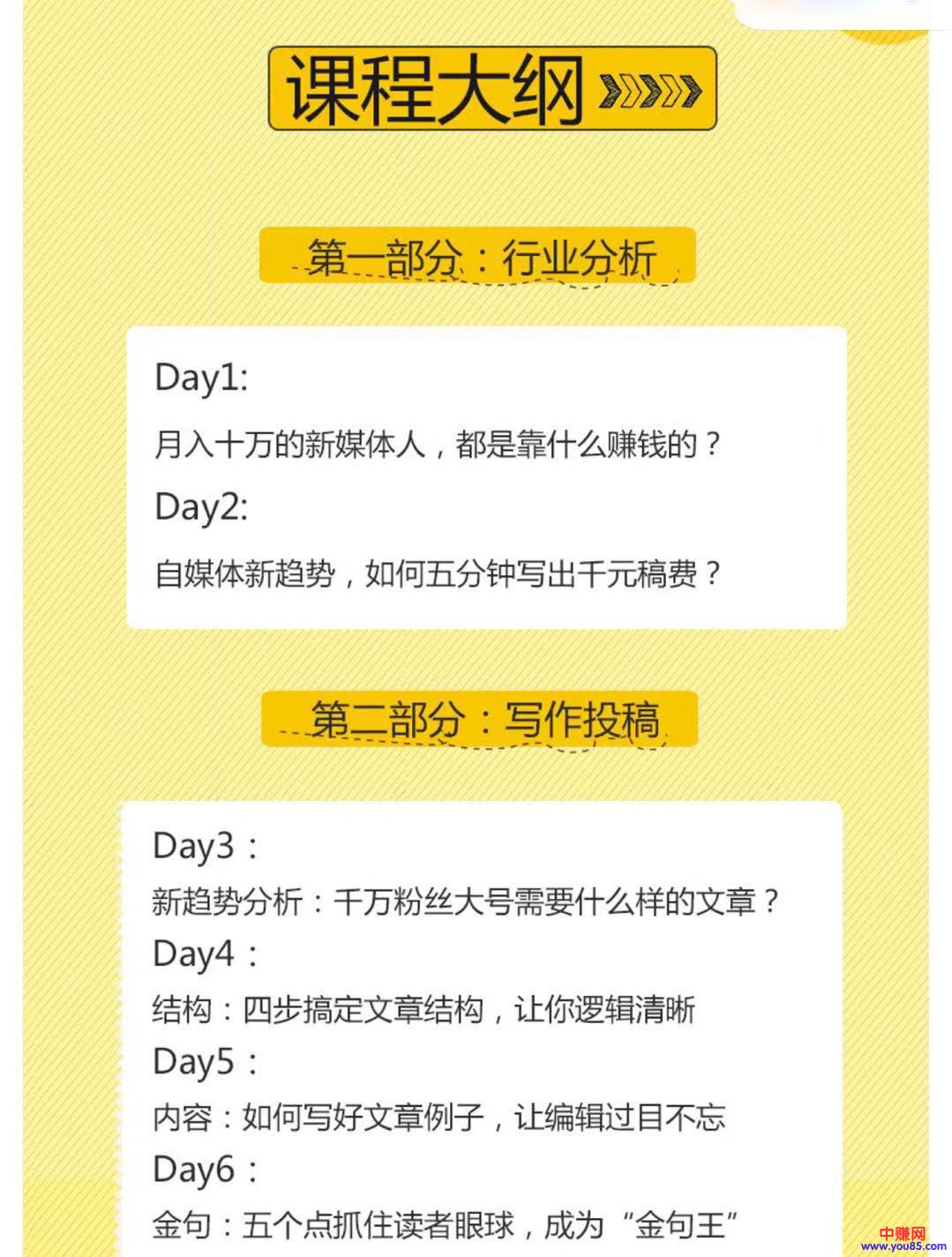 课程大纲

第一部分：行业分析

Day1:

月入十万的新媒体人，都是靠什么赚钱的？

Day2:

自媒体新趋势，如何五分钟写出千元稿费？

第二部分：写作投稿

Day3：

新趋势分析：千万粉丝大号需要什么样的文章？

Day4：

结构：四步搞定文章结构，让你逻辑清晰

Day5：

内容：如何写好文章例子，让编辑过目不忘

Day6：

金句：五个点抓住读者眼球，成为“金句王”

中赚网
www.you85.com